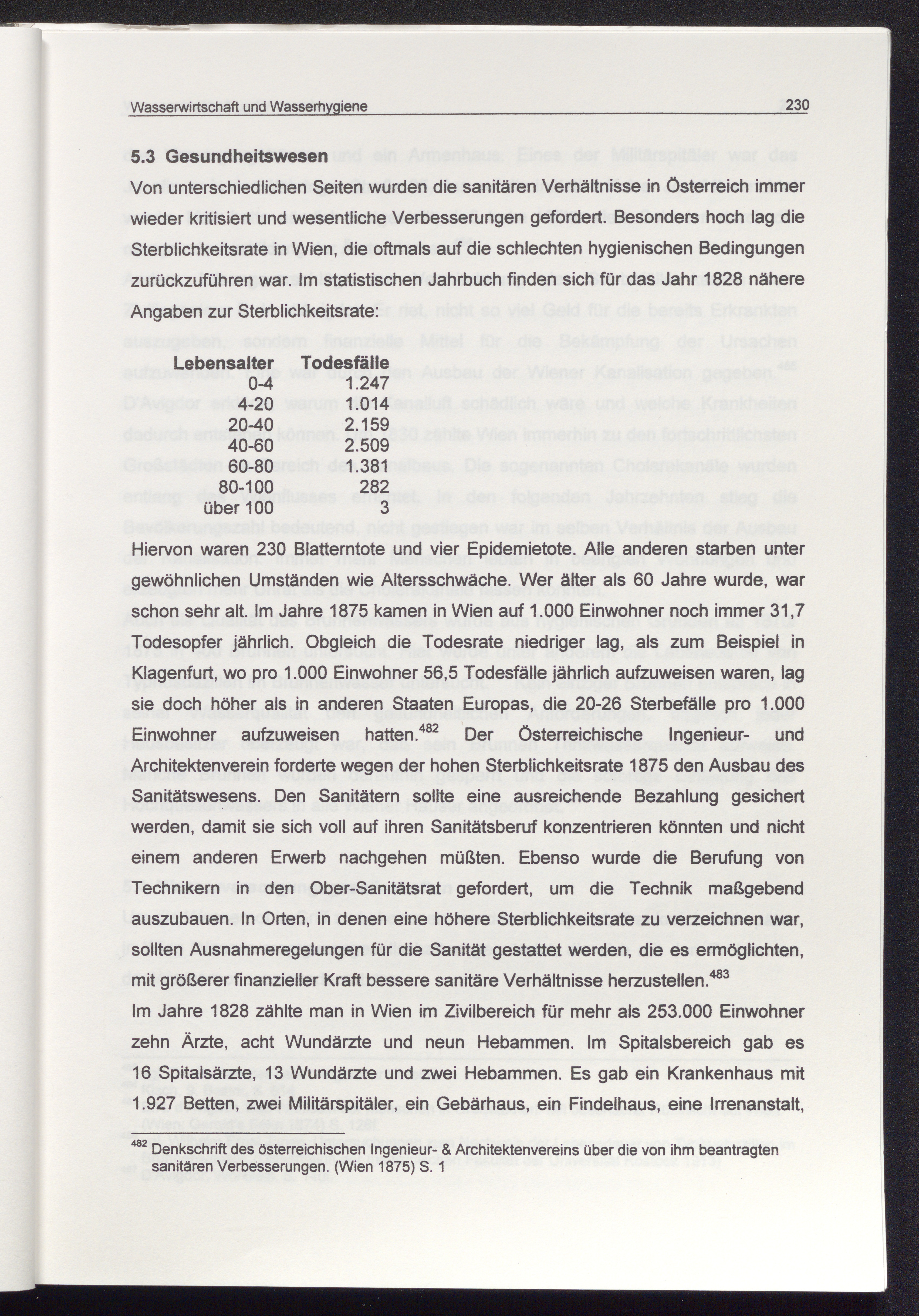 Wasserwirtschaft und Wasserhygiene 230

5.3 Gesundheitswesen

Von unterschiedlichen Seiten wurden die sanitären Verhältnisse in Österreich immer wieder kritisiert und wesentliche Verbesserungen gefordert. Besonders hoch lag die Sterblichkeitsrate in Wien, die oftmals auf die schlechten hygienischen Bedingungen zurückzuführen war. Im statistischen Jahrbuch finden sich für das Jahr 1828 nähere Angaben zur Sterblichkeitsrate:

| Lebensalter | Todesfälle |
|---|---|
| 0-4 | 1.247 |
| 4-20 | 1.014 |
| 20-40 | 2.159 |
| 40-60 | 2.509 |
| 60-80 | 1.381 |
| 80-100 | 282 |
| über 100 | 3 |

Hiervon waren 230 Blatterntote und vier Epidemietote. Alle anderen starben unter gewöhnlichen Umständen wie Altersschwäche. Wer älter als 60 Jahre wurde, war schon sehr alt. Im Jahre 1875 kamen in Wien auf 1.000 Einwohner noch immer 31,7 Todesopfer jährlich. Obgleich die Todesrate niedriger lag, als zum Beispiel in Klagenfurt, wo pro 1.000 Einwohner 56,5 Todesfälle jährlich aufzuweisen waren, lag sie doch höher als in anderen Staaten Europas, die 20-26 Sterbefälle pro 1.000 Einwohner aufzuweisen hatten.$^{482}$ Der Österreichische Ingenieur- und Architektenverein forderte wegen der hohen Sterblichkeitsrate 1875 den Ausbau des Sanitätswesens. Den Sanitätern sollte eine ausreichende Bezahlung gesichert werden, damit sie sich voll auf ihren Sanitätsberuf konzentrieren könnten und nicht einem anderen Erwerb nachgehen müßten. Ebenso wurde die Berufung von Technikern in den Ober-Sanitätsrat gefordert, um die Technik maßgebend auszubauen. In Orten, in denen eine höhere Sterblichkeitsrate zu verzeichnen war, sollten Ausnahmeregelungen für die Sanität gestattet werden, die es ermöglichten, mit größerer finanzieller Kraft bessere sanitäre Verhältnisse herzustellen.$^{483}$

Im Jahre 1828 zählte man in Wien im Zivilbereich für mehr als 253.000 Einwohner zehn Ärzte, acht Wundärzte und neun Hebammen. Im Spitalsbereich gab es 16 Spitalsärzte, 13 Wundärzte und zwei Hebammen. Es gab ein Krankenhaus mit 1.927 Betten, zwei Militärspitäler, ein Gebärhaus, ein Findelhaus, eine Irrenanstalt,

$^{482}$ Denkschrift des österreichischen Ingenieur- & Architektenvereins über die von ihm beantragten sanitären Verbesserungen. (Wien 1875) S. 1